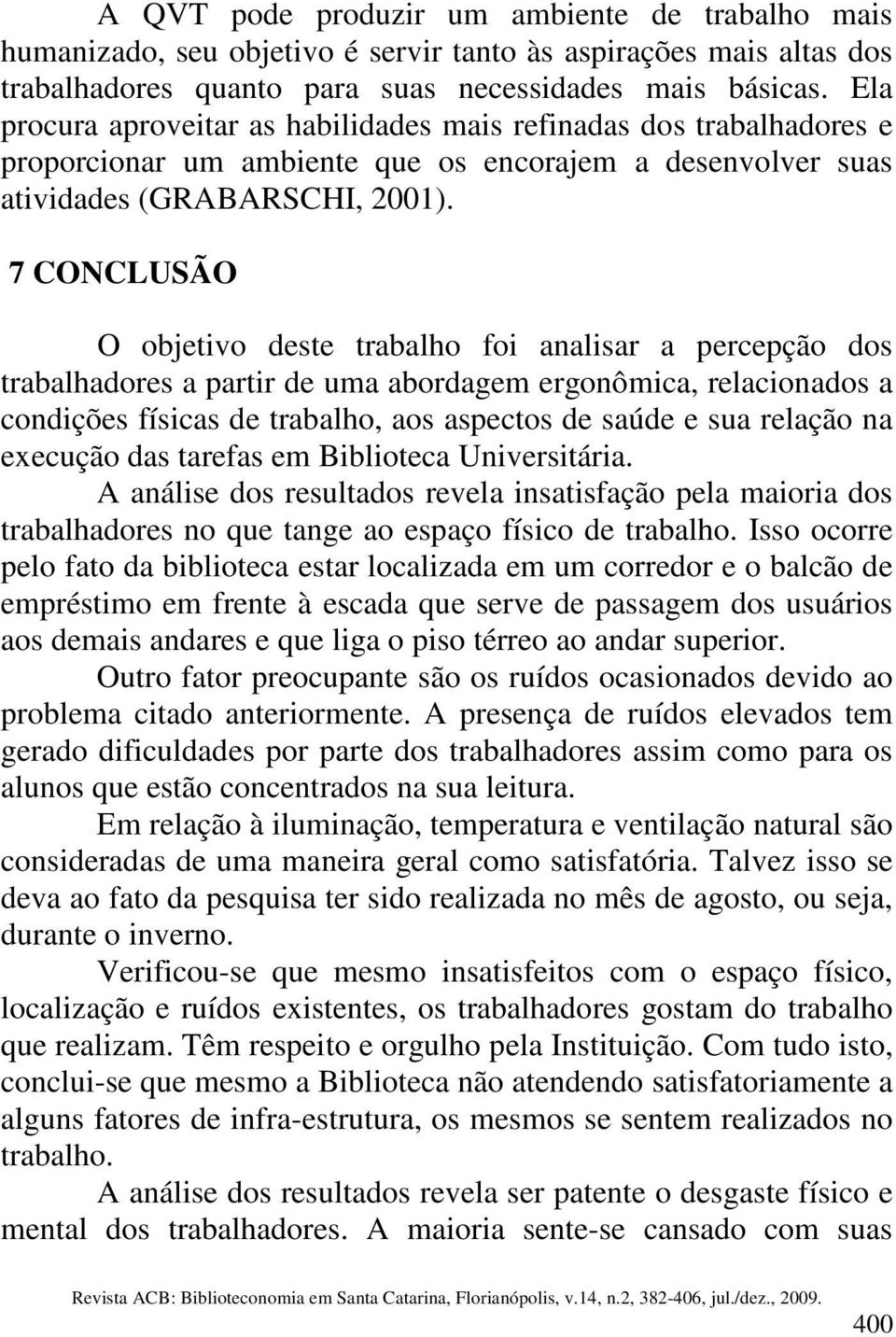 A QVT pode produzir um ambiente de trabalho mais humanizado, seu objetivo é servir tanto às aspirações mais altas dos trabalhadores quanto para suas necessidades mais básicas. Ela procura aproveitar as habilidades mais refinadas dos trabalhadores e proporcionar um ambiente que os encorajem a desenvolver suas atividades (GRABARSCHI, 2001).

7 CONCLUSÃO

O objetivo deste trabalho foi analisar a percepção dos trabalhadores a partir de uma abordagem ergonômica, relacionados a condições físicas de trabalho, aos aspectos de saúde e sua relação na execução das tarefas em Biblioteca Universitária.

A análise dos resultados revela insatisfação pela maioria dos trabalhadores no que tange ao espaço físico de trabalho. Isso ocorre pelo fato da biblioteca estar localizada em um corredor e o balcão de empréstimo em frente à escada que serve de passagem dos usuários aos demais andares e que liga o piso térreo ao andar superior.

Outro fator preocupante são os ruídos ocasionados devido ao problema citado anteriormente. A presença de ruídos elevados tem gerado dificuldades por parte dos trabalhadores assim como para os alunos que estão concentrados na sua leitura.

Em relação à iluminação, temperatura e ventilação natural são consideradas de uma maneira geral como satisfatória. Talvez isso se deva ao fato da pesquisa ter sido realizada no mês de agosto, ou seja, durante o inverno.

Verificou-se que mesmo insatisfeitos com o espaço físico, localização e ruídos existentes, os trabalhadores gostam do trabalho que realizam. Têm respeito e orgulho pela Instituição. Com tudo isto, conclui-se que mesmo a Biblioteca não atendendo satisfatoriamente a alguns fatores de infra-estrutura, os mesmos se sentem realizados no trabalho.

A análise dos resultados revela ser patente o desgaste físico e mental dos trabalhadores. A maioria sente-se cansado com suas

Revista ACB: Biblioteconomia em Santa Catarina, Florianópolis, v.14, n.2, 382-406, jul./dez., 2009.

400